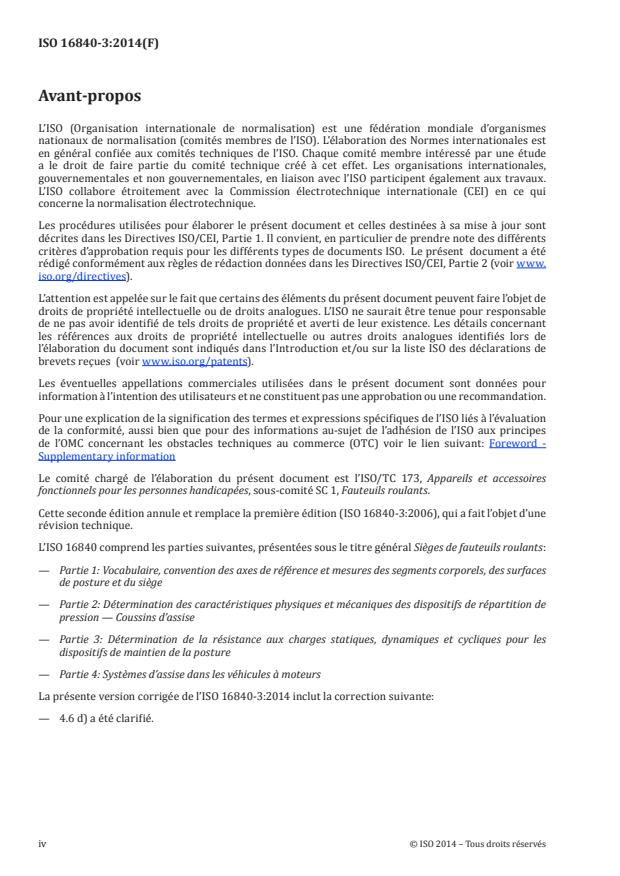 ISO 16840-3:2014(F)

Avant-propos

L'ISO (Organisation internationale de normalisation) est une fédération mondiale d'organismes nationaux de normalisation (comités membres de l'ISO). L'élaboration des Normes internationales est en général confiée aux comités techniques de l'ISO. Chaque comité membre intéressé par une étude a le droit de faire partie du comité technique créé à cet effet. Les organisations internationales, gouvernementales et non gouvernementales, en liaison avec l'ISO participent également aux travaux. L'ISO collabore étroitement avec la Commission électrotechnique internationale (CEI) en ce qui concerne la normalisation électrotechnique.

Les procédures utilisées pour élaborer le présent document et celles destinées à sa mise à jour sont décrites dans les Directives ISO/CEI, Partie 1. Il convient, en particulier de prendre note des différents critères d'approbation requis pour les différents types de documents ISO. Le présent document a été rédigé conformément aux règles de rédaction données dans les Directives ISO/CEI, Partie 2 (voir www.iso.org/directives).

L'attention est appelée sur le fait que certains des éléments du présent document peuvent faire l'objet de droits de propriété intellectuelle ou de droits analogues. L'ISO ne saurait être tenue pour responsable de ne pas avoir identifié de tels droits de propriété et averti de leur existence. Les détails concernant les références aux droits de propriété intellectuelle ou autres droits analogues identifiés lors de l'élaboration du document sont indiqués dans l'Introduction et/ou sur la liste ISO des déclarations de brevets reçues (voir www.iso.org/patents).

Les éventuelles appellations commerciales utilisées dans le présent document sont données pour information à l'intention des utilisateurs et ne constituent pas une approbation ou une recommandation.

Pour une explication de la signification des termes et expressions spécifiques de l'ISO liés à l'évaluation de la conformité, aussi bien que pour des informations au-sujet de l'adhésion de l'ISO aux principes de l'OMC concernant les obstacles techniques au commerce (OTC) voir le lien suivant: Foreword - Supplementary information

Le comité chargé de l'élaboration du présent document est l'ISO/TC 173, Appareils et accessoires fonctionnels pour les personnes handicapées, sous-comité SC 1, Fauteuils roulants.

Cette seconde édition annule et remplace la première édition (ISO 16840-3:2006), qui a fait l'objet d'une révision technique.

L'ISO 16840 comprend les parties suivantes, présentées sous le titre général Sièges de fauteuils roulants:

— Partie 1: Vocabulaire, convention des axes de référence et mesures des segments corporels, des surfaces de posture et du siège

— Partie 2: Détermination des caractéristiques physiques et mécaniques des dispositifs de répartition de pression — Coussins d'assise

— Partie 3: Détermination de la résistance aux charges statiques, dynamiques et cycliques pour les dispositifs de maintien de la posture

— Partie 4: Systèmes d'assise dans les véhicules à moteurs

La présente version corrigée de l'ISO 16840-3:2014 inclut la correction suivante:

— 4.6 d) a été clarifié.

iv

© ISO 2014 – Tous droits réservés